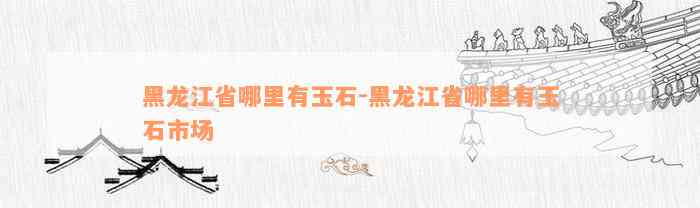 黑龙江省哪里有玉石-黑龙江省哪里有玉石市场